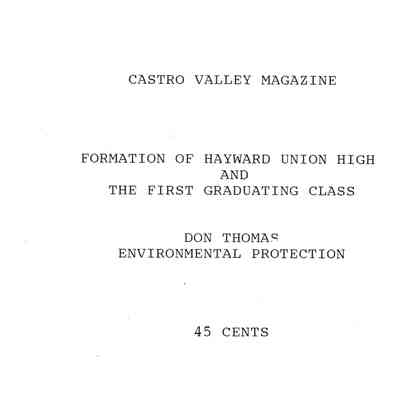 CASTRO VALLEY MAGAZINE

FORMATION OF HAYWARD UNION HIGH
AND
THE FIRST GRADUATING CLASS

DON THOMAS
ENVIRONMENTAL PROTECTION

45 CENTS